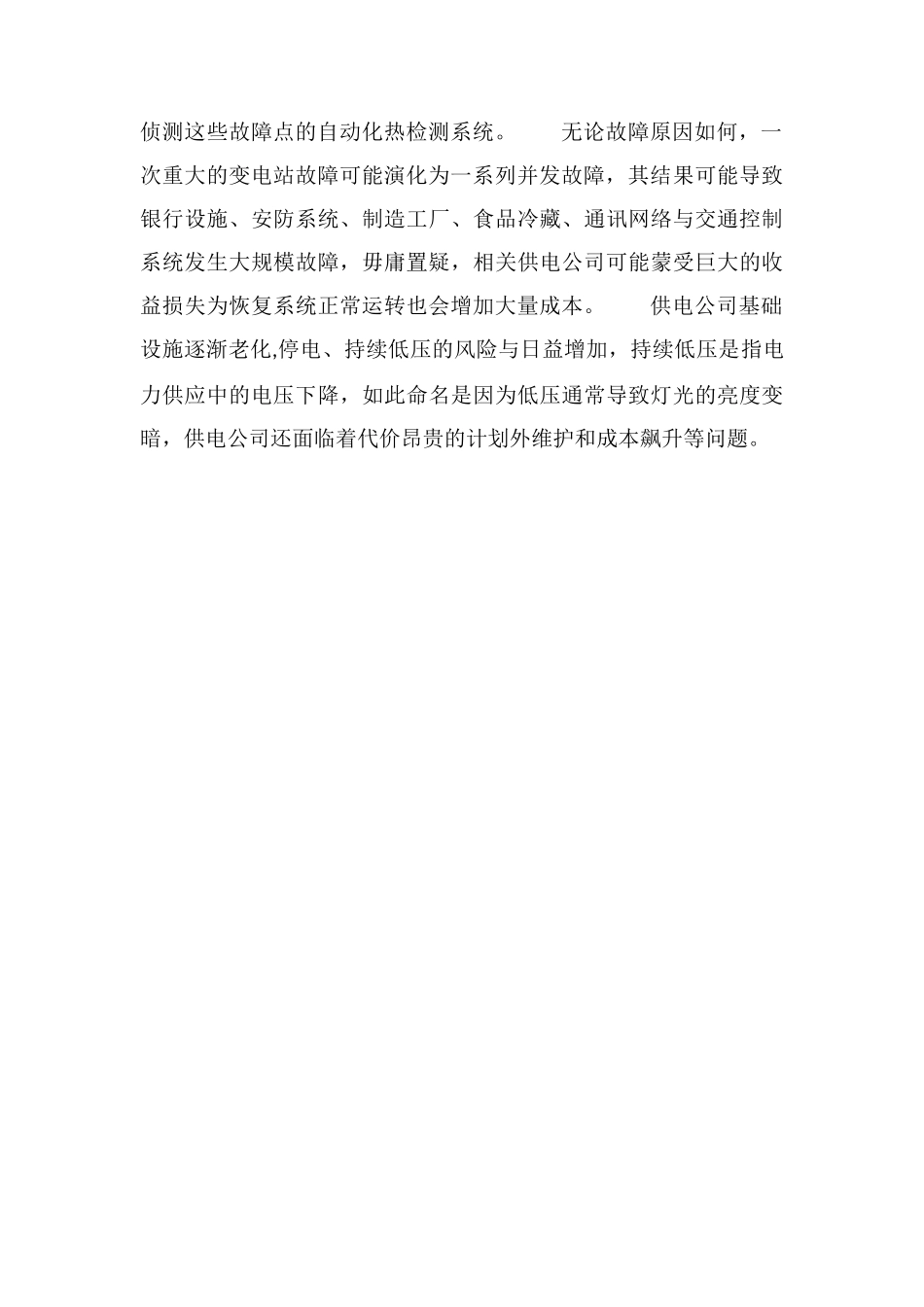 侦测这些故障点的自动化热检测系统。　　无论故障原因如何，一次重大的变电站故障可能演化为一系列并发故障，其结果可能导致银行设施、安防系统、制造工厂、食品冷藏、通讯网络与交通控制系统发生大规模故障，毋庸置疑，相关供电公司可能蒙受巨大的收益损失为恢复系统正常运转也会增加大量成本。　　供电公司基础设施逐渐老化,停电、持续低压的风险与日益增加，持续低压是指电力供应中的电压下降，如此命名是因为低压通常导致灯光的亮度变暗，供电公司还面临着代价昂贵的计划外维护和成本飙升等问题。